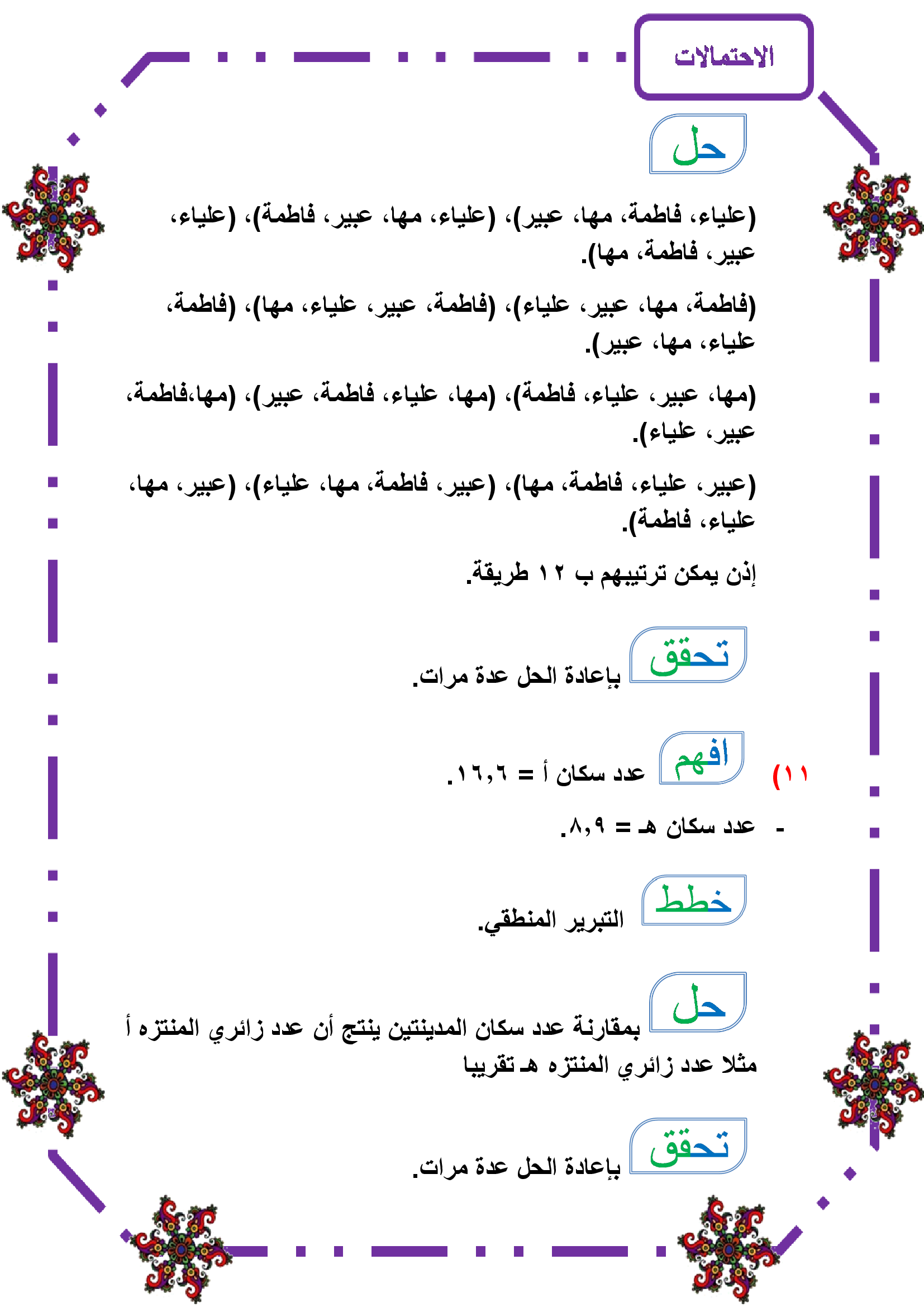 الاحتمالات

حل

(علياء، فاطمة، مها، عبير)، (علياء، مها، عبير، فاطمة)، (علياء، عبير، فاطمة، مها).

(فاطمة، مها، عبير، علياء)، (فاطمة، عبير، علياء، مها)، (فاطمة، علياء، مها، عبير).

(مها، عبير، علياء، فاطمة)، (مها، علياء، فاطمة، عبير)، (مها،فاطمة، عبير، علياء).

(عبير، علياء، فاطمة، مها)، (عبير، فاطمة، مها، علياء)، (عبير، مها، علياء، فاطمة).

إذن يمكن ترتيبهم ب ١٢ طريقة.

تحقق بإعادة الحل عدة مرات.

١١) افهم عدد سكان أ = ١٦,٦.

- عدد سكان هـ = ٨,٩.

خطط التبرير المنطقي.

حل بمقارنة عدد سكان المدينتين ينتج أن عدد زائري المنتزه أ مثلا عدد زائري المنتزه هـ تقريبا

تحقق بإعادة الحل عدة مرات.